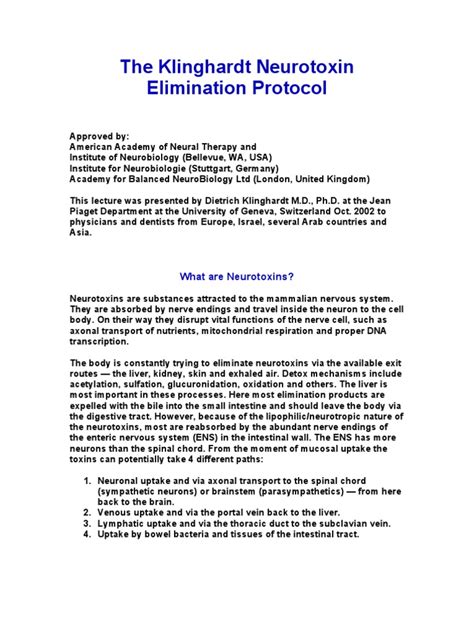 The Klinghardt Neurotoxin Elimination Protocol

Approved by:
American Academy of Neural Therapy and
Institute of Neurobiology (Bellevue, WA, USA)
Institute for Neurobiologie (Stuttgart, Germany)
Academy for Balanced NeuroBiology Ltd (London, United Kingdom)

This lecture was presented by Dietrich Klinghardt M.D., Ph.D. at the Jean Piaget Department at the University of Geneva, Switzerland Oct. 2002 to physicians and dentists from Europe, Israel, several Arab countries and Asia.

What are Neurotoxins?

Neurotoxins are substances attracted to the mammalian nervous system. They are absorbed by nerve endings and travel inside the neuron to the cell body. On their way they disrupt vital functions of the nerve cell, such as axonal transport of nutrients, mitochondrial respiration and proper DNA transcription.

The body is constantly trying to eliminate neurotoxins via the available exit routes — the liver, kidney, skin and exhaled air. Detox mechanisms include acetylation, sulfation, glucuronidation, oxidation and others. The liver is most important in these processes. Here most elimination products are expelled with the bile into the small intestine and should leave the body via the digestive tract. However, because of the lipophilic/neurotropic nature of the neurotoxins, most are reabsorbed by the abundant nerve endings of the enteric nervous system (ENS) in the intestinal wall. The ENS has more neurons than the spinal chord. From the moment of mucosal uptake the toxins can potentially take 4 different paths:

1. Neuronal uptake and via axonal transport to the spinal chord (sympathetic neurons) or brainstem (parasympathetics) — from here back to the brain.
2. Venous uptake and via the portal vein back to the liver.
3. Lymphatic uptake and via the thoracic duct to the subclavian vein.
4. Uptake by bowel bacteria and tissues of the intestinal tract.